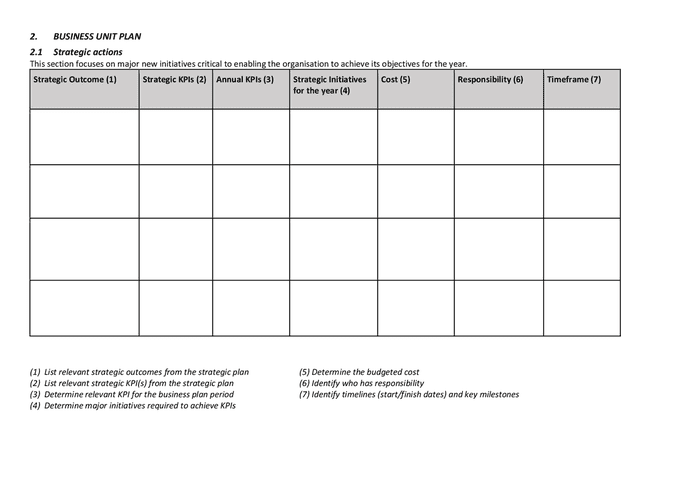 2. BUSINESS UNIT PLAN

2.1 Strategic actions

This section focuses on major new initiatives critical to enabling the organisation to achieve its objectives for the year.

| Strategic Outcome (1) | Strategic KPIs (2) | Annual KPIs (3) | Strategic Initiatives for the year (4) | Cost (5) | Responsibility (6) | Timeframe (7) |
|---|---|---|---|---|---|---|
| | | | | | | |
| | | | | | | |
| | | | | | | |
| | | | | | | |

(1) List relevant strategic outcomes from the strategic plan
(2) List relevant strategic KPI(s) from the strategic plan
(3) Determine relevant KPI for the business plan period
(4) Determine major initiatives required to achieve KPIs

(5) Determine the budgeted cost
(6) Identify who has responsibility
(7) Identify timelines (start/finish dates) and key milestones